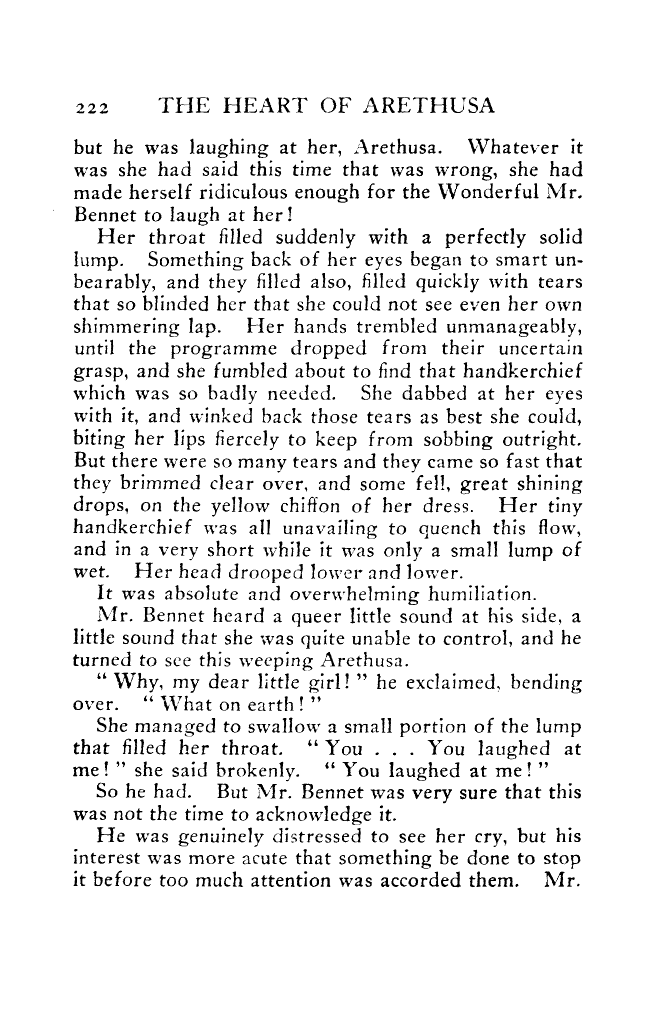 222 THE HEART OF ARETHUSA

but he was laughing at her, Arethusa. Whatever it was she had said this time that was wrong, she had made herself ridiculous enough for the Wonderful Mr. Bennet to laugh at her!

Her throat filled suddenly with a perfectly solid lump. Something back of her eyes began to smart unbearably, and they filled also, filled quickly with tears that so blinded her that she could not see even her own shimmering lap. Her hands trembled unmanageably, until the programme dropped from their uncertain grasp, and she fumbled about to find that handkerchief which was so badly needed. She dabbed at her eyes with it, and winked back those tears as best she could, biting her lips fiercely to keep from sobbing outright. But there were so many tears and they came so fast that they brimmed clear over, and some fell, great shining drops, on the yellow chiffon of her dress. Her tiny handkerchief was all unavailing to quench this flow, and in a very short while it was only a small lump of wet. Her head drooped lower and lower.

It was absolute and overwhelming humiliation.

Mr. Bennet heard a queer little sound at his side, a little sound that she was quite unable to control, and he turned to see this weeping Arethusa.

"Why, my dear little girl!" he exclaimed, bending over. "What on earth!"

She managed to swallow a small portion of the lump that filled her throat. "You . . . You laughed at me!" she said brokenly. "You laughed at me!"

So he had. But Mr. Bennet was very sure that this was not the time to acknowledge it.

He was genuinely distressed to see her cry, but his interest was more acute that something be done to stop it before too much attention was accorded them. Mr.